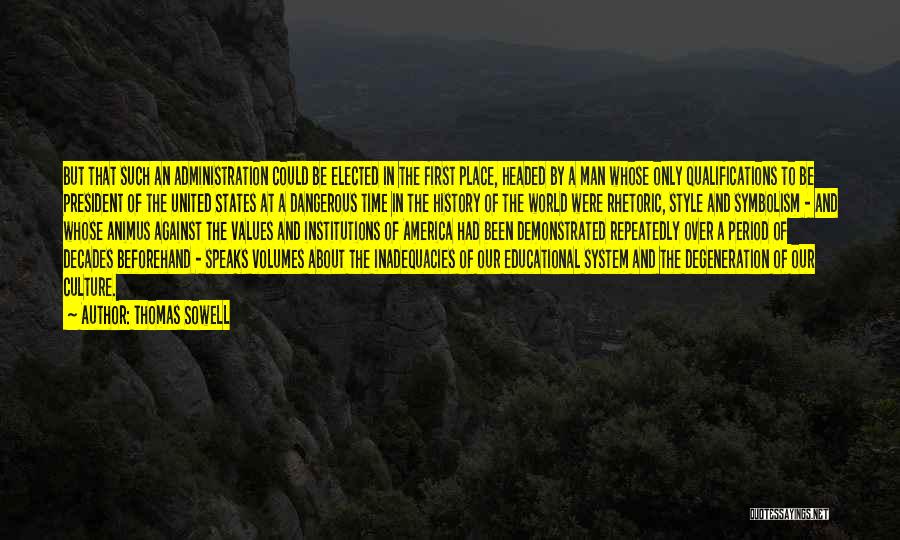 BUT THAT SUCH AN ADMINISTRATION COULD BE ELECTED IN THE FIRST PLACE, HEADED BY A MAN WHOSE ONLY QUALIFICATIONS TO BE PRESIDENT OF THE UNITED STATES AT A DANGEROUS TIME IN THE HISTORY OF THE WORLD WERE RHETORIC, STYLE AND SYMBOLISM - AND WHOSE ANIMUS AGAINST THE VALUES AND INSTITUTIONS OF AMERICA HAD BEEN DEMONSTRATED REPEATEDLY OVER A PERIOD OF DECADES BEFOREHAND - SPEAKS VOLUMES ABOUT THE INADEQUACIES OF OUR EDUCATIONAL SYSTEM AND THE DEGENERATION OF OUR CULTURE.

— AUTHOR: THOMAS SOWELL

QUOTESSAYINGS.NET